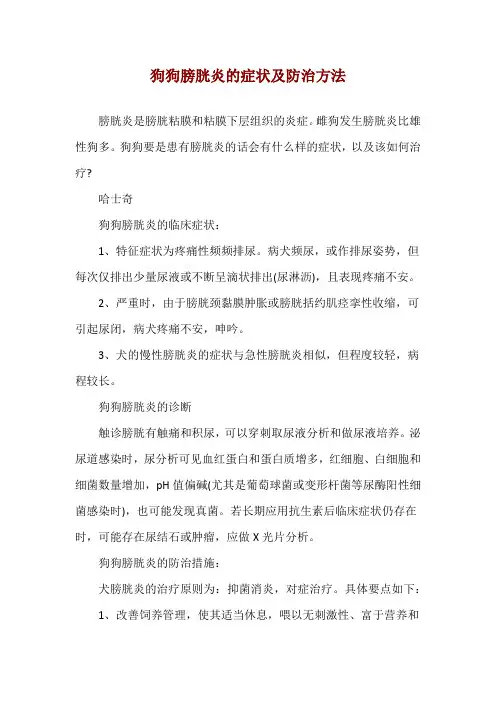 狗狗膀胱炎的症状及防治方法

膀胱炎是膀胱粘膜和粘膜下层组织的炎症。雌狗发生膀胱炎比雄性狗多。狗狗要是患有膀胱炎的话会有什么样的症状，以及该如何治疗?

哈士奇

狗狗膀胱炎的临床症状：

1、特征症状为疼痛性频频排尿。病犬频尿，或作排尿姿势，但每次仅排出少量尿液或不断呈滴状排出(尿淋沥)，且表现疼痛不安。

2、严重时，由于膀胱颈黏膜肿胀或膀胱括约肌痉挛性收缩，可引起尿闭，病犬疼痛不安，呻吟。

3、犬的慢性膀胱炎的症状与急性膀胱炎相似，但程度较轻，病程较长。

狗狗膀胱炎的诊断

触诊膀胱有触痛和积尿，可以穿刺取尿液分析和做尿液培养。泌尿道感染时，尿分析可见血红蛋白和蛋白质增多，红细胞、白细胞和细菌数量增加，pH 值偏碱(尤其是葡萄球菌或变形杆菌等尿酶阳性细菌感染时)，也可能发现真菌。若长期应用抗生素后临床症状仍存在时，可能存在尿结石或肿瘤，应做 X 光片分析。

狗狗膀胱炎的防治措施：

犬膀胱炎的治疗原则为：抑菌消炎，对症治疗。具体要点如下：

1、改善饲养管理，使其适当休息，喂以无刺激性、富于营养和